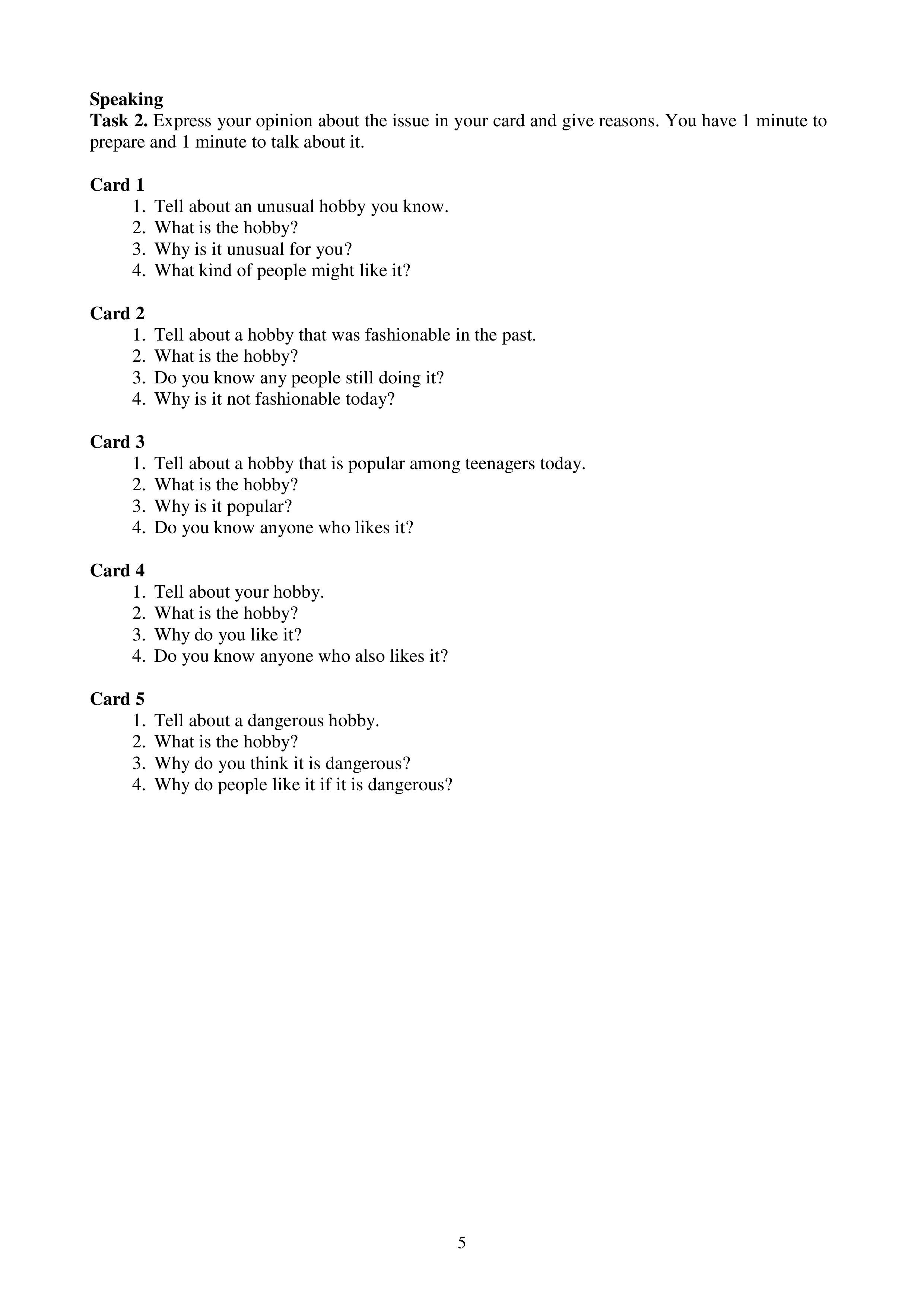 Speaking
Task 2. Express your opinion about the issue in your card and give reasons. You have 1 minute to prepare and 1 minute to talk about it.

Card 1
1. Tell about an unusual hobby you know.
2. What is the hobby?
3. Why is it unusual for you?
4. What kind of people might like it?

Card 2
1. Tell about a hobby that was fashionable in the past.
2. What is the hobby?
3. Do you know any people still doing it?
4. Why is it not fashionable today?

Card 3
1. Tell about a hobby that is popular among teenagers today.
2. What is the hobby?
3. Why is it popular?
4. Do you know anyone who likes it?

Card 4
1. Tell about your hobby.
2. What is the hobby?
3. Why do you like it?
4. Do you know anyone who also likes it?

Card 5
1. Tell about a dangerous hobby.
2. What is the hobby?
3. Why do you think it is dangerous?
4. Why do people like it if it is dangerous?

5